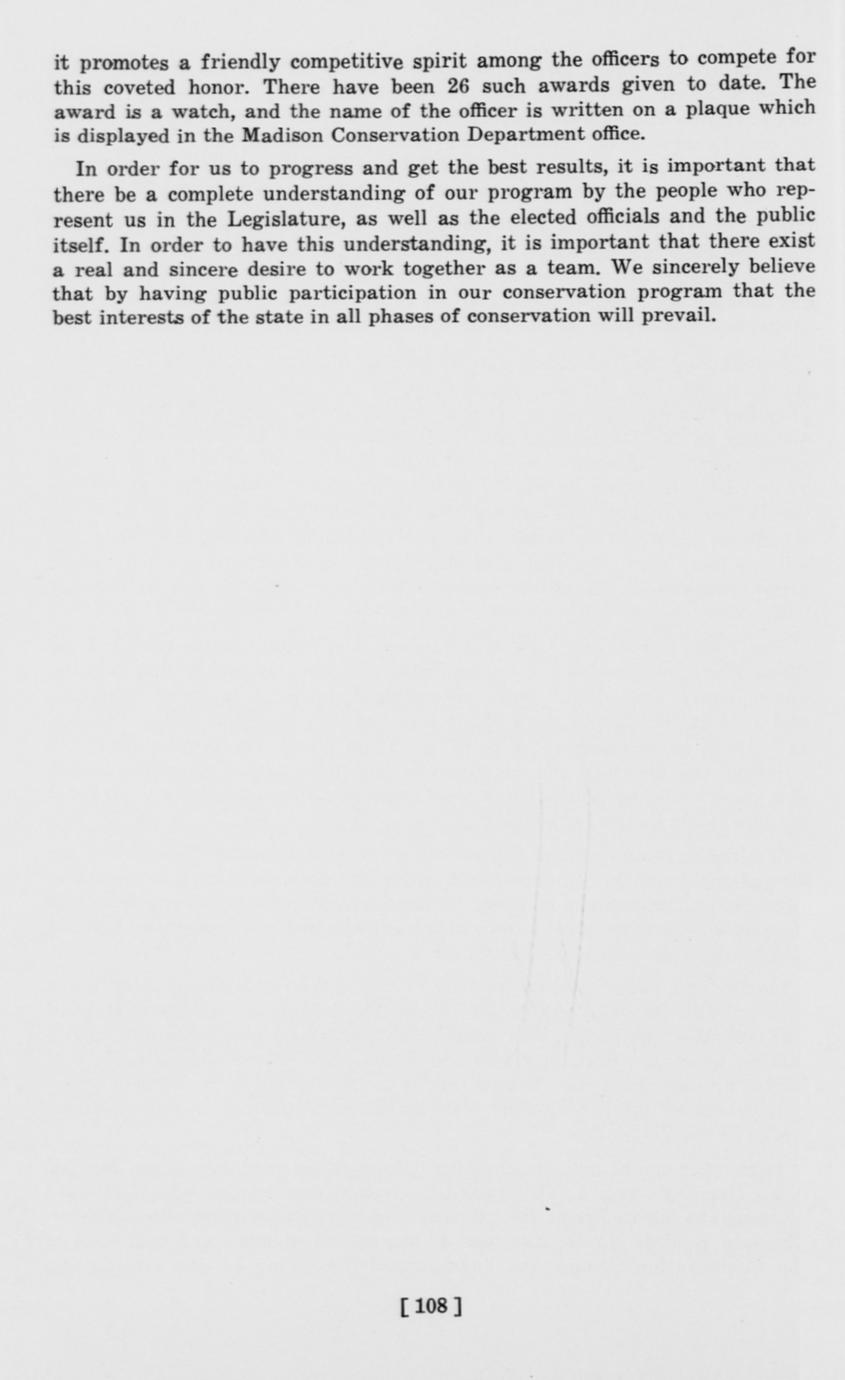 it promotes a friendly competitive spirit among the officers to compete for this coveted honor. There have been 26 such awards given to date. The award is a watch, and the name of the officer is written on a plaque which is displayed in the Madison Conservation Department office.

In order for us to progress and get the best results, it is important that there be a complete understanding of our program by the people who represent us in the Legislature, as well as the elected officials and the public itself. In order to have this understanding, it is important that there exist a real and sincere desire to work together as a team. We sincerely believe that by having public participation in our conservation program that the best interests of the state in all phases of conservation will prevail.

[ 108 ]